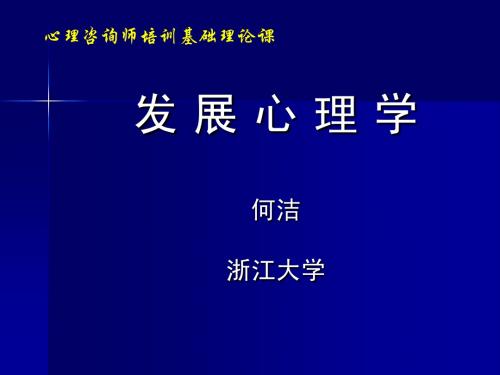 心理咨询师培训基础理论课

发 展 心 理 学

何洁

浙江大学